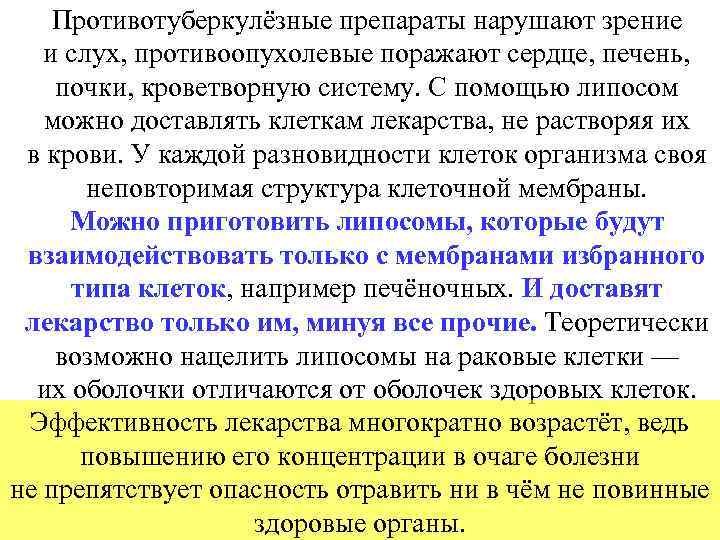 Противотуберкулёзные препараты нарушают зрение и слух, противоопухолевые поражают сердце, печень, почки, кроветворную систему. С помощью липосом можно доставлять клеткам лекарства, не растворяя их в крови. У каждой разновидности клеток организма своя неповторимая структура клеточной мембраны. Можно приготовить липосомы, которые будут взаимодействовать только с мембранами избранного типа клеток, например печёночных. И доставят лекарство только им, минуя все прочие. Теоретически возможно нацелить липосомы на раковые клетки — их оболочки отличаются от оболочек здоровых клеток.

Эффективность лекарства многократно возрастёт, ведь повышению его концентрации в очаге болезни не препятствует опасность отравить ни в чём не повинные здоровые органы.